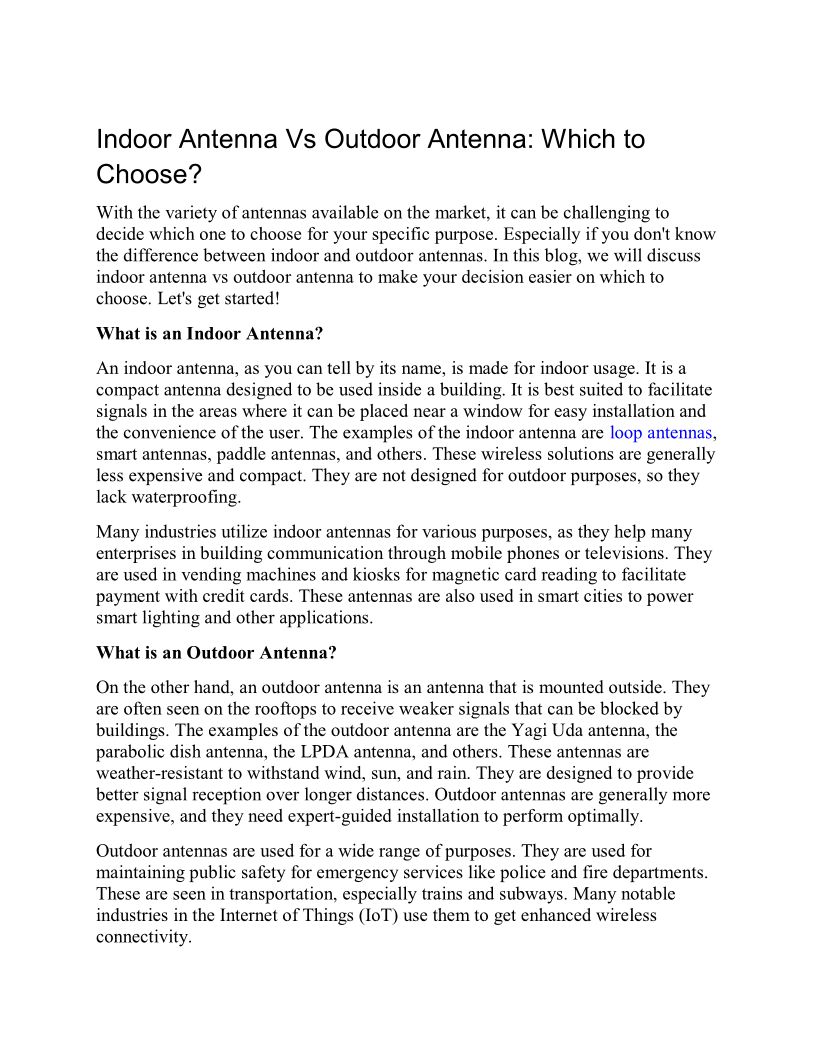 Indoor Antenna Vs Outdoor Antenna: Which to Choose?

With the variety of antennas available on the market, it can be challenging to decide which one to choose for your specific purpose. Especially if you don't know the difference between indoor and outdoor antennas. In this blog, we will discuss indoor antenna vs outdoor antenna to make your decision easier on which to choose. Let's get started!

What is an Indoor Antenna?

An indoor antenna, as you can tell by its name, is made for indoor usage. It is a compact antenna designed to be used inside a building. It is best suited to facilitate signals in the areas where it can be placed near a window for easy installation and the convenience of the user. The examples of the indoor antenna are loop antennas, smart antennas, paddle antennas, and others. These wireless solutions are generally less expensive and compact. They are not designed for outdoor purposes, so they lack waterproofing.

Many industries utilize indoor antennas for various purposes, as they help many enterprises in building communication through mobile phones or televisions. They are used in vending machines and kiosks for magnetic card reading to facilitate payment with credit cards. These antennas are also used in smart cities to power smart lighting and other applications.

What is an Outdoor Antenna?

On the other hand, an outdoor antenna is an antenna that is mounted outside. They are often seen on the rooftops to receive weaker signals that can be blocked by buildings. The examples of the outdoor antenna are the Yagi Uda antenna, the parabolic dish antenna, the LPDA antenna, and others. These antennas are weather-resistant to withstand wind, sun, and rain. They are designed to provide better signal reception over longer distances. Outdoor antennas are generally more expensive, and they need expert-guided installation to perform optimally.

Outdoor antennas are used for a wide range of purposes. They are used for maintaining public safety for emergency services like police and fire departments. These are seen in transportation, especially trains and subways. Many notable industries in the Internet of Things (IoT) use them to get enhanced wireless connectivity.